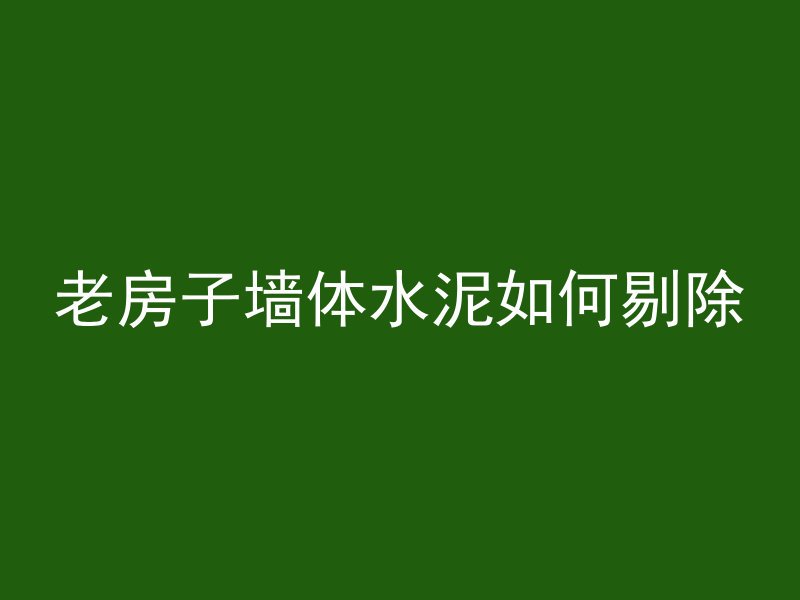 老房子墙体水泥如何剔除